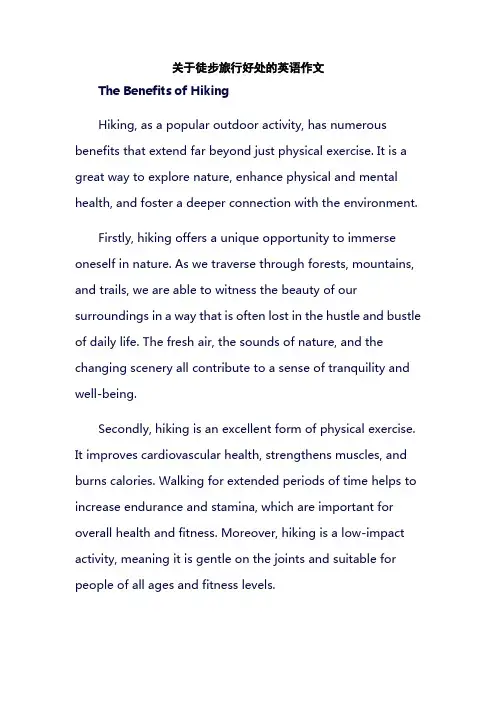 关于徒步旅行好处的英语作文

The Benefits of Hiking

Hiking, as a popular outdoor activity, has numerous benefits that extend far beyond just physical exercise. It is a great way to explore nature, enhance physical and mental health, and foster a deeper connection with the environment.

Firstly, hiking offers a unique opportunity to immerse oneself in nature. As we traverse through forests, mountains, and trails, we are able to witness the beauty of our surroundings in a way that is often lost in the hustle and bustle of daily life. The fresh air, the sounds of nature, and the changing scenery all contribute to a sense of tranquility and well-being.

Secondly, hiking is an excellent form of physical exercise. It improves cardiovascular health, strengthens muscles, and burns calories. Walking for extended periods of time helps to increase endurance and stamina, which are important for overall health and fitness. Moreover, hiking is a low-impact activity, meaning it is gentle on the joints and suitable for people of all ages and fitness levels.